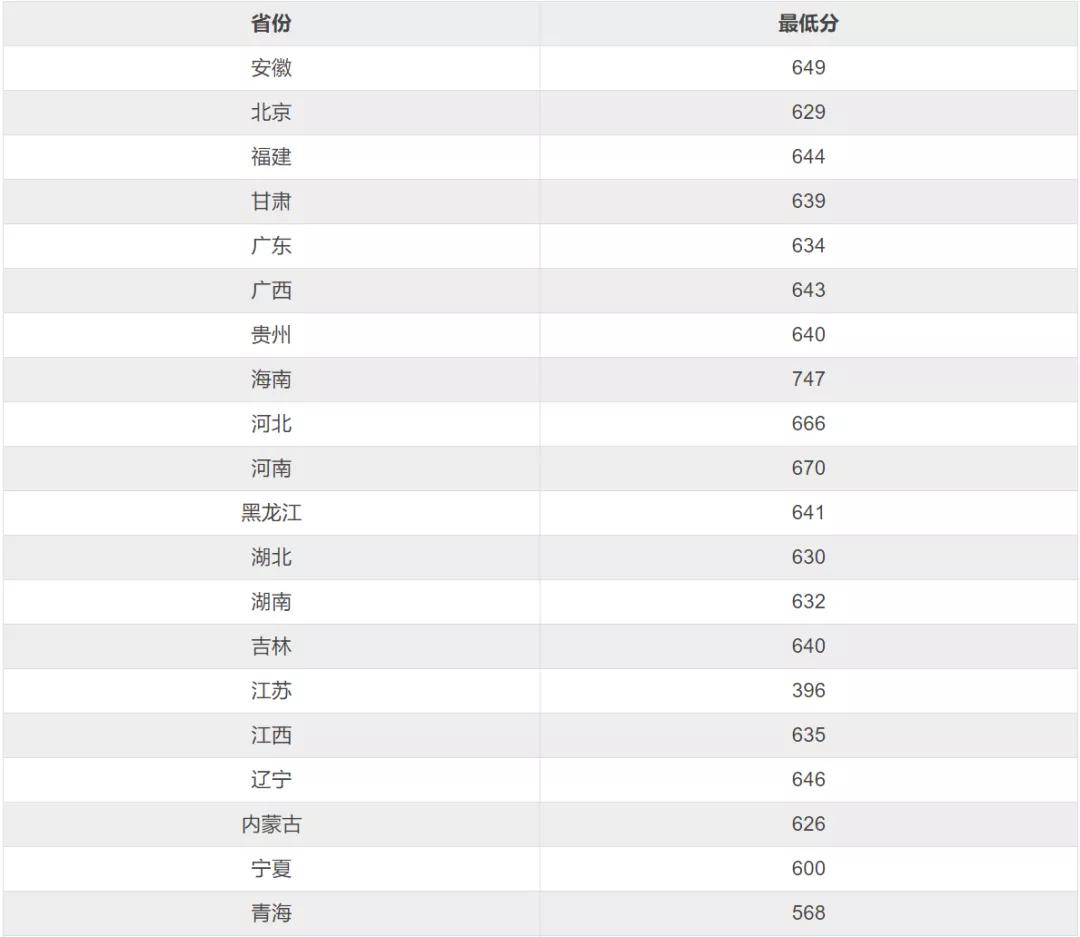 | 省份 | 最低分 |
|---|---|
| 安徽 | 649 |
| 北京 | 629 |
| 福建 | 644 |
| 甘肃 | 639 |
| 广东 | 634 |
| 广西 | 643 |
| 贵州 | 640 |
| 海南 | 747 |
| 河北 | 666 |
| 河南 | 670 |
| 黑龙江 | 641 |
| 湖北 | 630 |
| 湖南 | 632 |
| 吉林 | 640 |
| 江苏 | 396 |
| 江西 | 635 |
| 辽宁 | 646 |
| 内蒙古 | 626 |
| 宁夏 | 600 |
| 青海 | 568 |